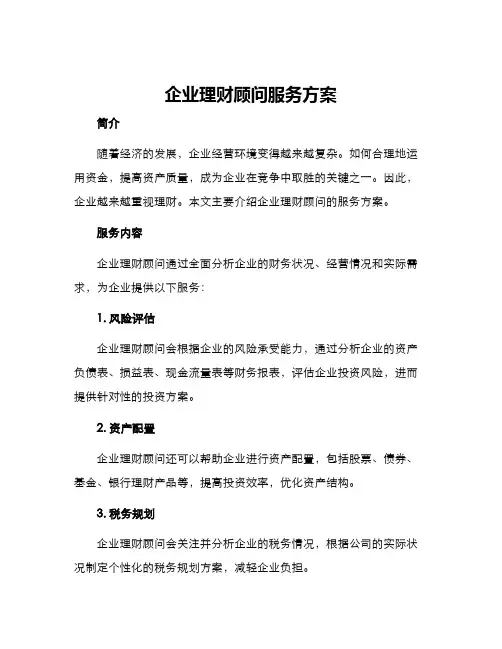 企业理财顾问服务方案

简介

随着经济的发展，企业经营环境变得越来越复杂。如何合理地运用资金，提高资产质量，成为企业在竞争中取胜的关键之一。因此，企业越来越重视理财。本文主要介绍企业理财顾问的服务方案。

服务内容

企业理财顾问通过全面分析企业的财务状况、经营情况和实际需求，为企业提供以下服务：

1. 风险评估

企业理财顾问会根据企业的风险承受能力，通过分析企业的资产负债表、损益表、现金流量表等财务报表，评估企业投资风险，进而提供针对性的投资方案。

2. 资产配置

企业理财顾问还可以帮助企业进行资产配置，包括股票、债券、基金、银行理财产品等，提高投资效率，优化资产结构。

3. 税务规划

企业理财顾问会关注并分析企业的税务情况，根据公司的实际状况制定个性化的税务规划方案，减轻企业负担。